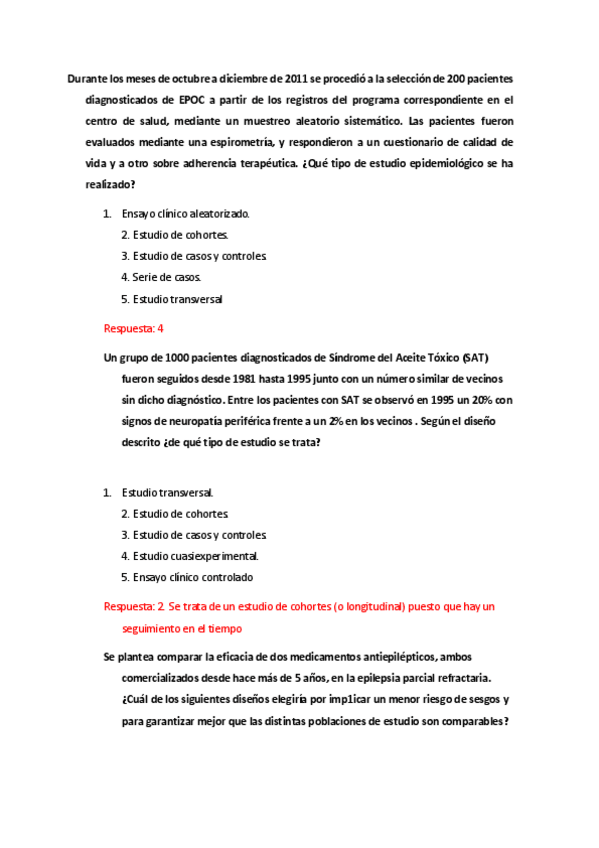 Durante los meses de octubre a diciembre de 2011 se procedió a la selección de 200 pacientes diagnosticados de EPOC a partir de los registros del programa correspondiente en el centro de salud, mediante un muestreo aleatorio sistemático. Las pacientes fueron evaluados mediante una espirometría, y respondieron a un cuestionario de calidad de vida y a otro sobre adherencia terapéutica. ¿Qué tipo de estudio epidemiológico se ha realizado?

1. Ensayo clínico aleatorizado.
2. Estudio de cohortes.
3. Estudio de casos y controles.
4. Serie de casos.
5. Estudio transversal

Respuesta: 4

Un grupo de 1000 pacientes diagnosticados de Síndrome del Aceite Tóxico (SAT) fueron seguidos desde 1981 hasta 1995 junto con un número similar de vecinos sin dicho diagnóstico. Entre los pacientes con SAT se observó en 1995 un 20% con signos de neuropatía periférica frente a un 2% en los vecinos . Según el diseño descrito ¿de qué tipo de estudio se trata?

1. Estudio transversal.
2. Estudio de cohortes.
3. Estudio de casos y controles.
4. Estudio cuasiexperimental.
5. Ensayo clínico controlado

Respuesta: 2. Se trata de un estudio de cohortes (o longitudinal) puesto que hay un seguimiento en el tiempo

Se plantea comparar la eficacia de dos medicamentos antiepilépticos, ambos comercializados desde hace más de 5 años, en la epilepsia parcial refractaria. ¿Cuál de los siguientes diseños elegiría por imp1icar un menor riesgo de sesgos y para garantizar mejor que las distintas poblaciones de estudio son comparables?